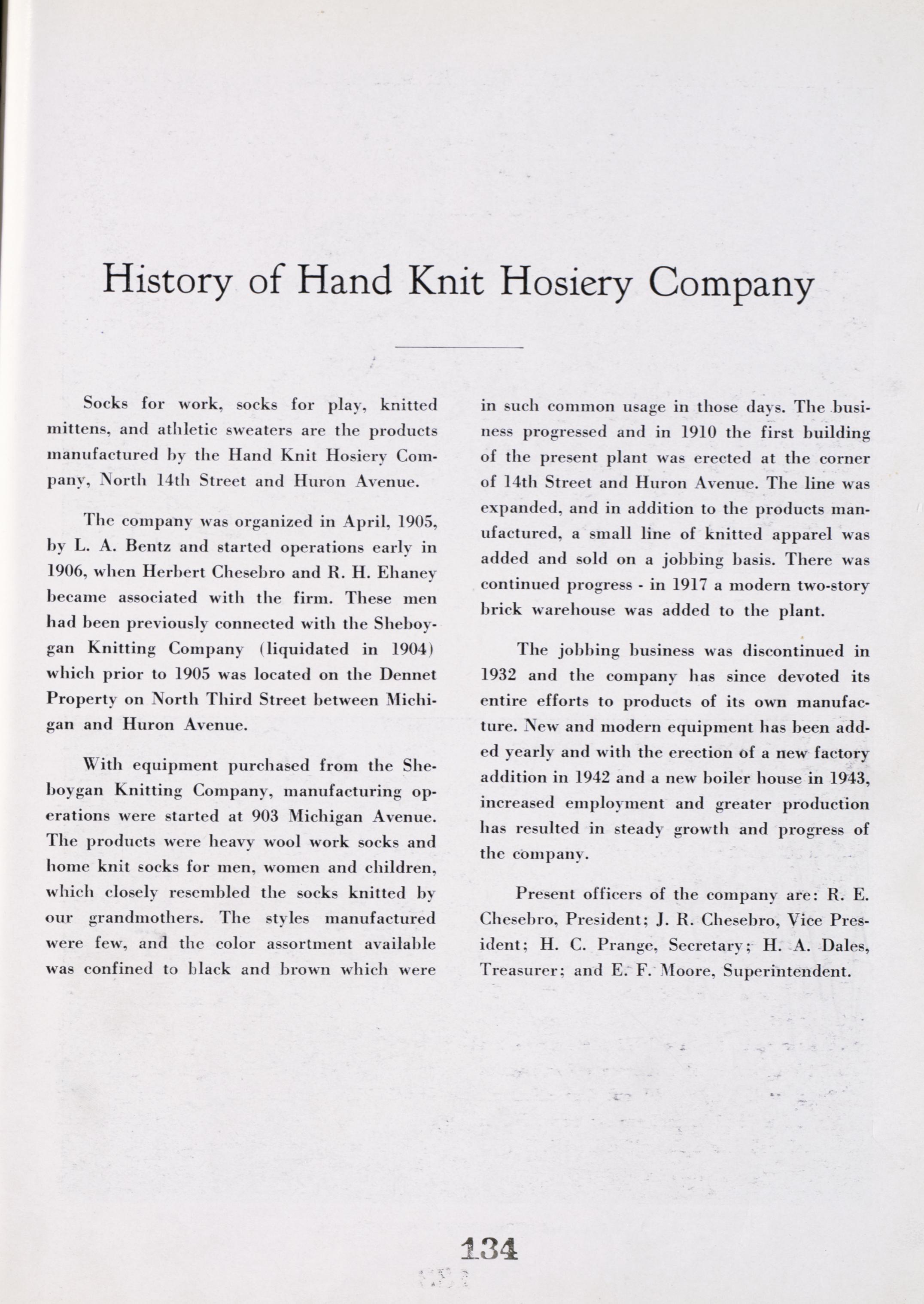 History of Hand Knit Hosiery Company

Socks for work, socks for play, knitted mittens, and athletic sweaters are the products manufactured by the Hand Knit Hosiery Company, North 14th Street and Huron Avenue.

The company was organized in April, 1905, by L. A. Bentz and started operations early in 1906, when Herbert Chesebro and R. H. Ehaney became associated with the firm. These men had been previously connected with the Sheboygan Knitting Company (liquidated in 1904) which prior to 1905 was located on the Dennet Property on North Third Street between Michigan and Huron Avenue.

With equipment purchased from the Sheboygan Knitting Company, manufacturing operations were started at 903 Michigan Avenue. The products were heavy wool work socks and home knit socks for men, women and children, which closely resembled the socks knitted by our grandmothers. The styles manufactured were few, and the color assortment available was confined to black and brown which were in such common usage in those days. The business progressed and in 1910 the first building of the present plant was erected at the corner of 14th Street and Huron Avenue. The line was expanded, and in addition to the products manufactured, a small line of knitted apparel was added and sold on a jobbing basis. There was continued progress - in 1917 a modern two-story brick warehouse was added to the plant.

The jobbing business was discontinued in 1932 and the company has since devoted its entire efforts to products of its own manufacture. New and modern equipment has been added yearly and with the erection of a new factory addition in 1942 and a new boiler house in 1943, increased employment and greater production has resulted in steady growth and progress of the company.

Present officers of the company are: R. E. Chesebro, President; J. R. Chesebro, Vice President; H. C. Prange, Secretary; H. A. Dales, Treasurer; and E. F. Moore, Superintendent.

134